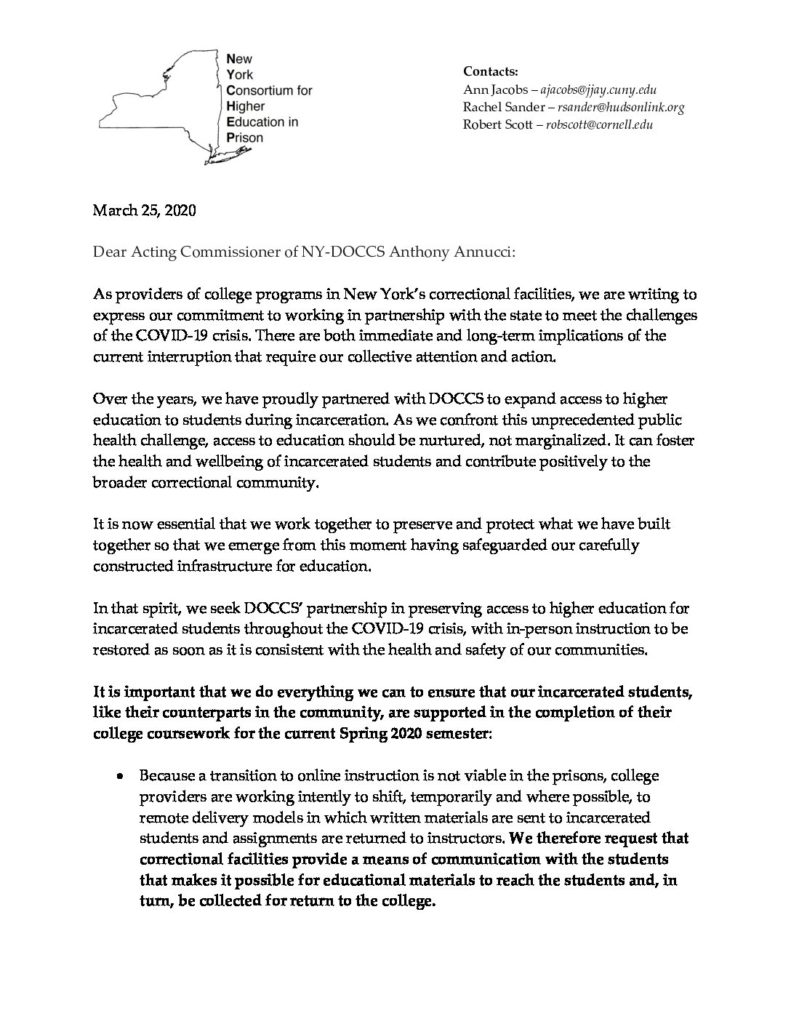 New
York
Consortium for
Higher
Education in
Prison

Contacts:
Ann Jacobs – ajacobs@jjay.cuny.edu
Rachel Sander – rsander@hudsonlink.org
Robert Scott – robscott@cornell.edu

March 25, 2020

Dear Acting Commissioner of NY-DOCCS Anthony Annucci:

As providers of college programs in New York's correctional facilities, we are writing to express our commitment to working in partnership with the state to meet the challenges of the COVID-19 crisis. There are both immediate and long-term implications of the current interruption that require our collective attention and action.

Over the years, we have proudly partnered with DOCCS to expand access to higher education to students during incarceration. As we confront this unprecedented public health challenge, access to education should be nurtured, not marginalized. It can foster the health and wellbeing of incarcerated students and contribute positively to the broader correctional community.

It is now essential that we work together to preserve and protect what we have built together so that we emerge from this moment having safeguarded our carefully constructed infrastructure for education.

In that spirit, we seek DOCCS' partnership in preserving access to higher education for incarcerated students throughout the COVID-19 crisis, with in-person instruction to be restored as soon as it is consistent with the health and safety of our communities.

It is important that we do everything we can to ensure that our incarcerated students, like their counterparts in the community, are supported in the completion of their college coursework for the current Spring 2020 semester:

• Because a transition to online instruction is not viable in the prisons, college providers are working intently to shift, temporarily and where possible, to remote delivery models in which written materials are sent to incarcerated students and assignments are returned to instructors. We therefore request that correctional facilities provide a means of communication with the students that makes it possible for educational materials to reach the students and, in turn, be collected for return to the college.